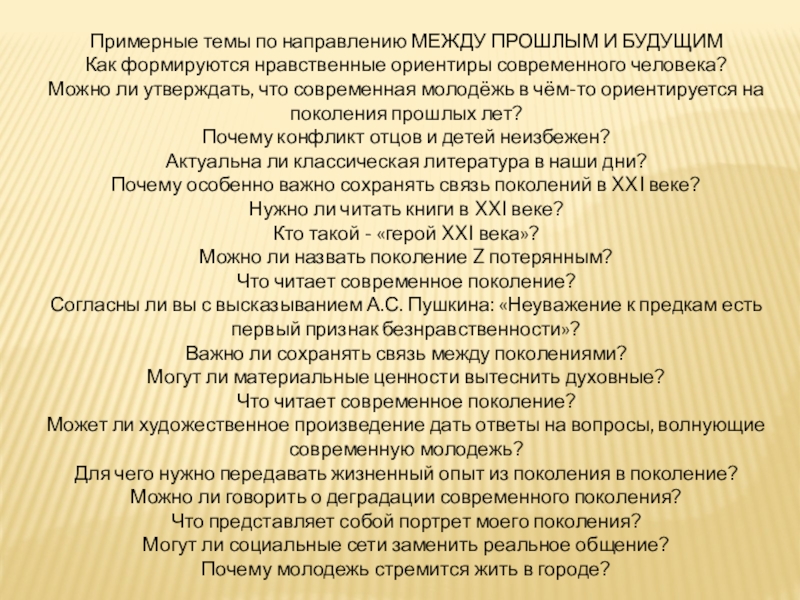 Примерные темы по направлению МЕЖДУ ПРОШЛЫМ И БУДУЩИМ
Как формируются нравственные ориентиры современного человека?
Можно ли утверждать, что современная молодёжь в чём-то ориентируется на поколения прошлых лет?
Почему конфликт отцов и детей неизбежен?
Актуальна ли классическая литература в наши дни?
Почему особенно важно сохранять связь поколений в XXI веке?
Нужно ли читать книги в XXI веке?
Кто такой - «герой XXI века»?
Можно ли назвать поколение Z потерянным?
Что читает современное поколение?
Согласны ли вы с высказыванием А.С. Пушкина: «Неуважение к предкам есть первый признак безнравственности»?
Важно ли сохранять связь между поколениями?
Могут ли материальные ценности вытеснить духовные?
Что читает современное поколение?
Может ли художественное произведение дать ответы на вопросы, волнующие современную молодежь?
Для чего нужно передавать жизненный опыт из поколения в поколение?
Можно ли говорить о деградации современного поколения?
Что представляет собой портрет моего поколения?
Могут ли социальные сети заменить реальное общение?
Почему молодежь стремится жить в городе?